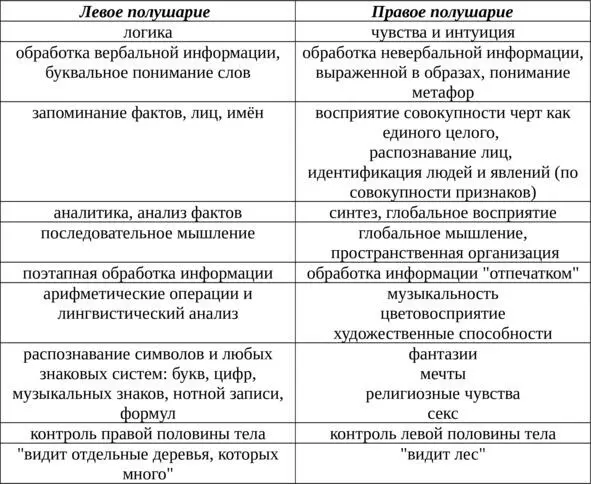 | Левое полушарие | Правое полушарие |
|---|---|
| логика | чувства и интуиция |
| обработка вербальной информации, буквальное понимание слов | обработка невербальной информации, выраженной в образах, понимание метафор |
| запоминание фактов, лиц, имён | восприятие совокупности черт как единого целого, распознавание лиц, идентификация людей и явлений (по совокупности признаков) |
| аналитика, анализ фактов | синтез, глобальное восприятие |
| последовательное мышление | глобальное мышление, пространственная организация |
| поэтапная обработка информации | обработка информации "отпечатком" |
| арифметические операции и лингвистический анализ | музыкальность цветовосприятие художественные способности |
| распознавание символов и любых знаковых систем: букв, цифр, музыкальных знаков, нотной записи, формул | фантазии мечты религиозные чувства секс |
| контроль правой половины тела | контроль левой половины тела |
| "видит отдельные деревья, которых много" | "видит лес" |